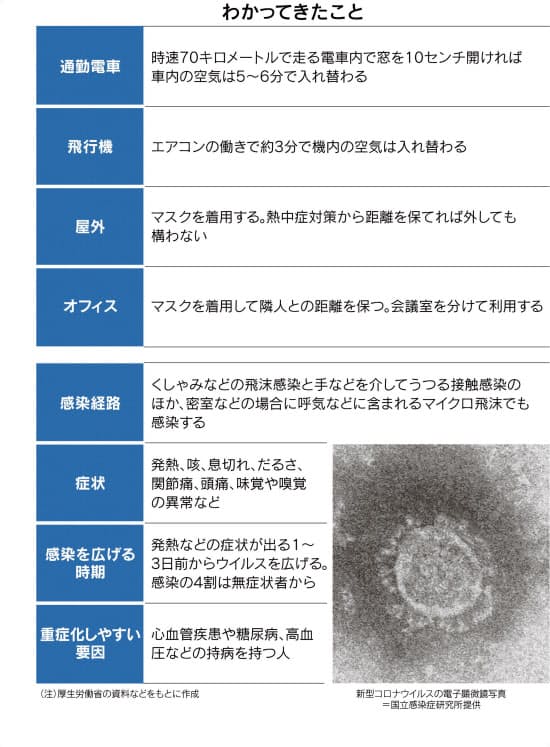 わかってきたこと

| | |
|---|---|
| 通勤電車 | 時速70キロメートルで走る電車内で窓を10センチ開ければ車内の空気は5～6分で入れ替わる |
| 飛行機 | エアコンの働きで約3分で機内の空気は入れ替わる |
| 屋外 | マスクを着用する。熱中症対策から距離を保てれば外しても構わない |
| オフィス | マスクを着用して隣人との距離を保つ。会議室を分けて利用する |

| | |
|---|---|
| 感染経路 | くしゃみなどの飛沫感染と手などを介してうつる接触感染のほか、密室などの場合に呼気などに含まれるマイクロ飛沫でも感染する |
| 症状 | 発熱、咳、息切れ、だるさ、関節痛、頭痛、味覚や嗅覚の異常など |
| 感染を広げる時期 | 発熱などの症状が出る1～3日前からウイルスを広げる。感染の4割は無症状者から |
| 重症化しやすい要因 | 心血管疾患や糖尿病、高血圧などの持病を持つ人 |

(注)厚生労働省の資料などをもとに作成

新型コロナウイルスの電子顕微鏡写真
＝国立感染症研究所提供